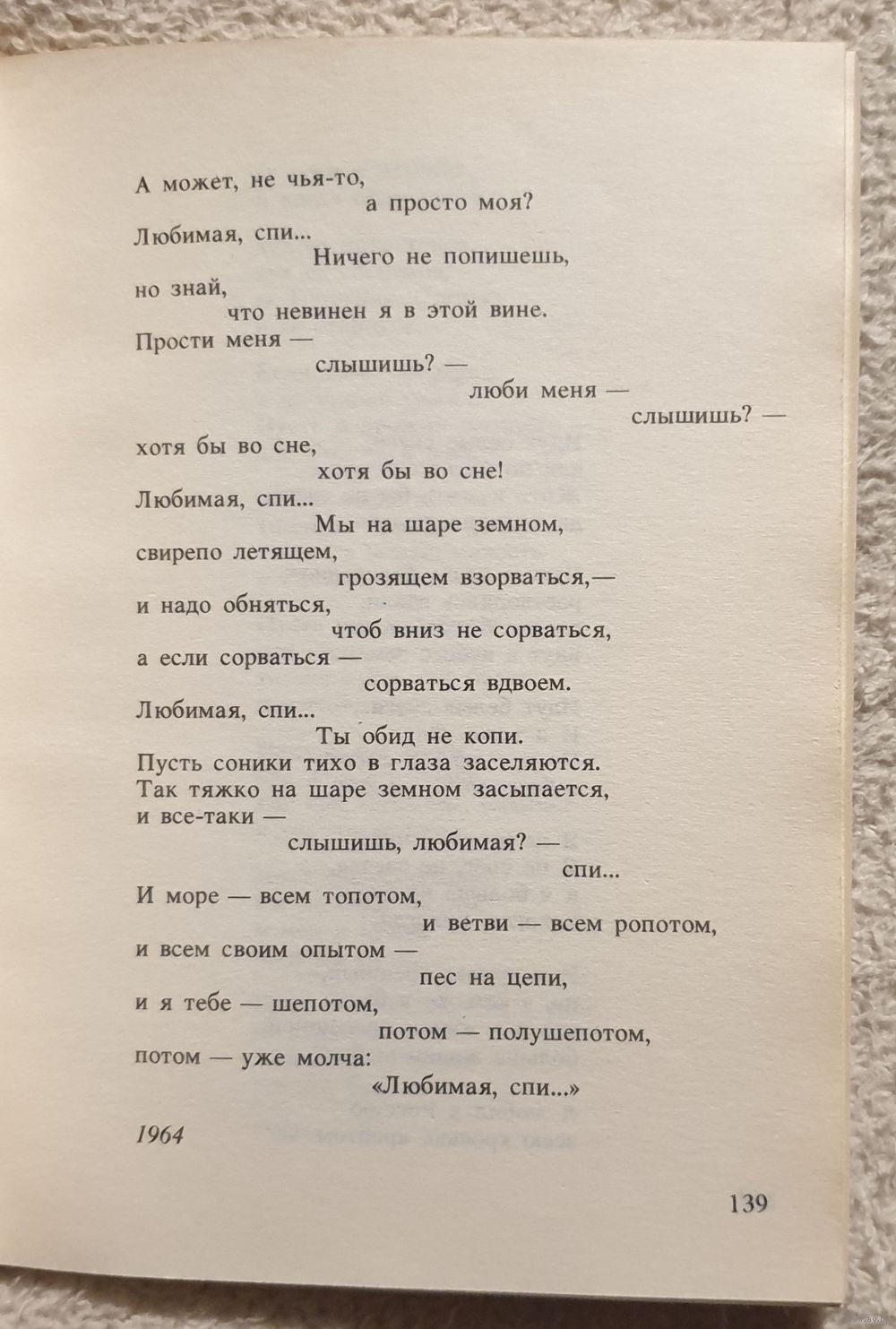 А может, не чья-то,
а просто моя?
Любимая, спи...
Ничего не попишешь,
но знай,
что невинен я в этой вине.
Прости меня —
слышишь? —
люби меня —
слышишь? —
хотя бы во сне,
хотя бы во сне!
Любимая, спи...
Мы на шаре земном,
свирепо летящем,
грозящем взорваться,—
и надо обняться,
чтоб вниз не сорваться,
а если сорваться —
сорваться вдвоем.
Любимая, спи...
Ты обид не копи.
Пусть соники тихо в глаза заселяются.
Так тяжко на шаре земном засыпается,
и все-таки —
слышишь, любимая? —
спи...
И море — всем топотом,
и ветви — всем ропотом,
и всем своим опытом —
пес на цепи,
и я тебе — шепотом,
потом — полушепотом,
потом — уже молча:
«Любимая, спи...»

1964

139